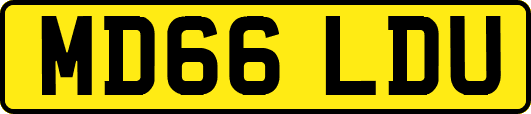 MD66 LDU